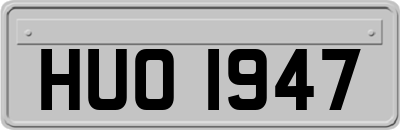 HUO 1947